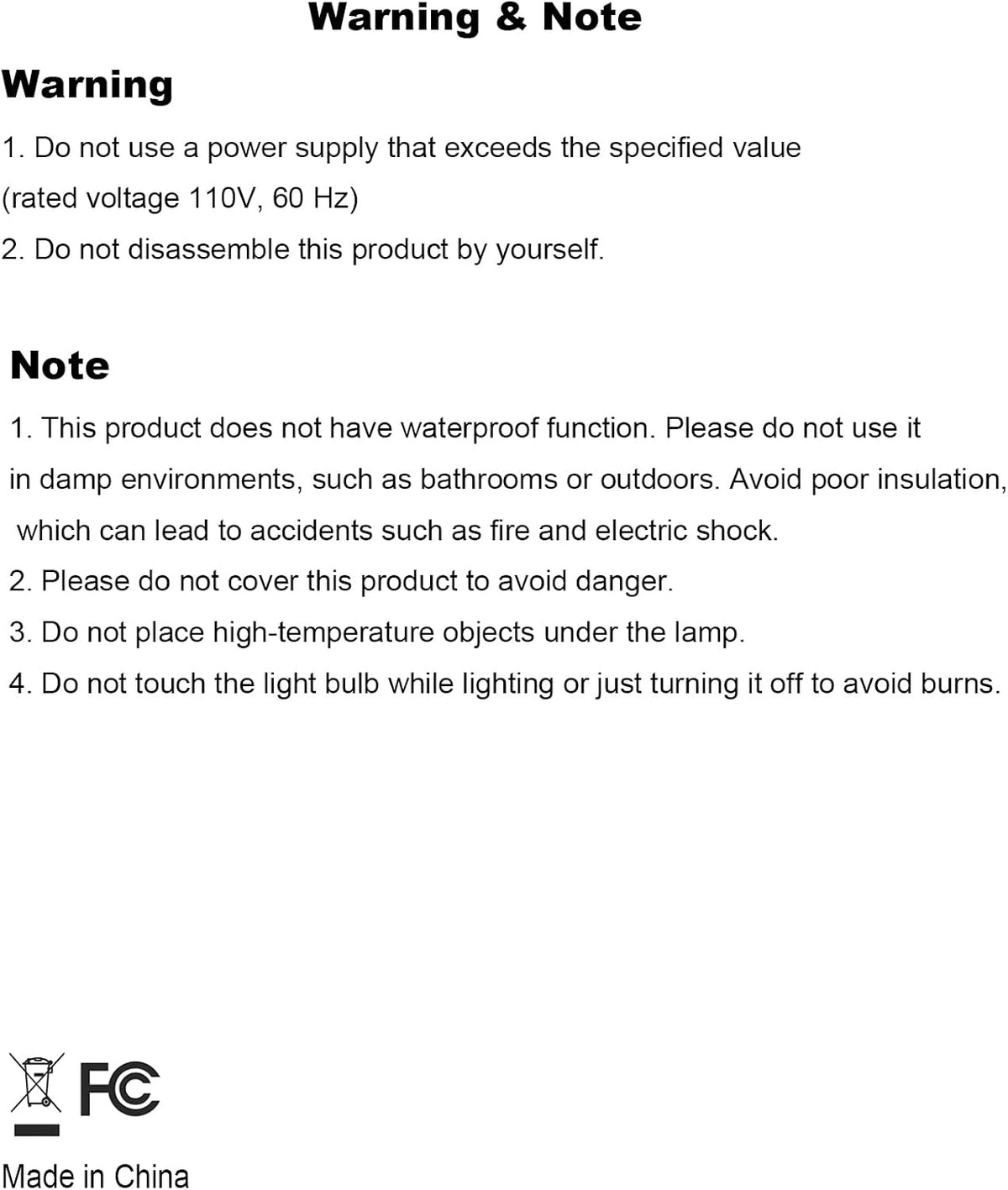 Warning & Note

Warning

1. Do not use a power supply that exceeds the specified value (rated voltage 110V, 60 Hz)

2. Do not disassemble this product by yourself.

Note

1. This product does not have waterproof function. Please do not use it in damp environments, such as bathrooms or outdoors. Avoid poor insulation, which can lead to accidents such as fire and electric shock.

2. Please do not cover this product to avoid danger.

3. Do not place high-temperature objects under the lamp.

4. Do not touch the light bulb while lighting or just turning it off to avoid burns.

FC

Made in China